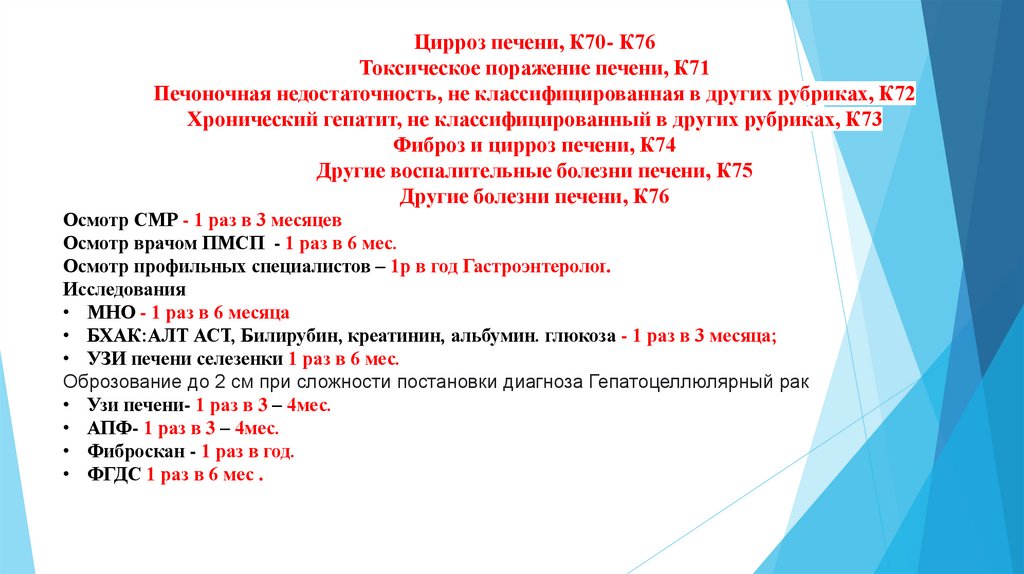 Цирроз печени, К70- К76
Токсическое поражение печени, К71
Печоночная недостаточность, не классифицированная в других рубриках, К72
Хронический гепатит, не классифицированный в других рубриках, К73
Фиброз и цирроз печени, К74
Другие воспалительные болезни печени, К75
Другие болезни печени, К76

Осмотр СМР - 1 раз в 3 месяцев
Осмотр врачом ПМСП - 1 раз в 6 мес.
Осмотр профильных специалистов – 1р в год Гастроэнтеролог.
Исследования
• МНО - 1 раз в 6 месяца
• БХАК:АЛТ АСТ, Билирубин, креатинин, альбумин. глюкоза - 1 раз в 3 месяца;
• УЗИ печени селезенки 1 раз в 6 мес.
Оброзование до 2 см при сложности постановки диагноза Гепатоцеллюлярный рак
• Узи печени- 1 раз в 3 – 4мес.
• АПФ- 1 раз в 3 – 4мес.
• Фиброскан - 1 раз в год.
• ФГДС 1 раз в 6 мес .